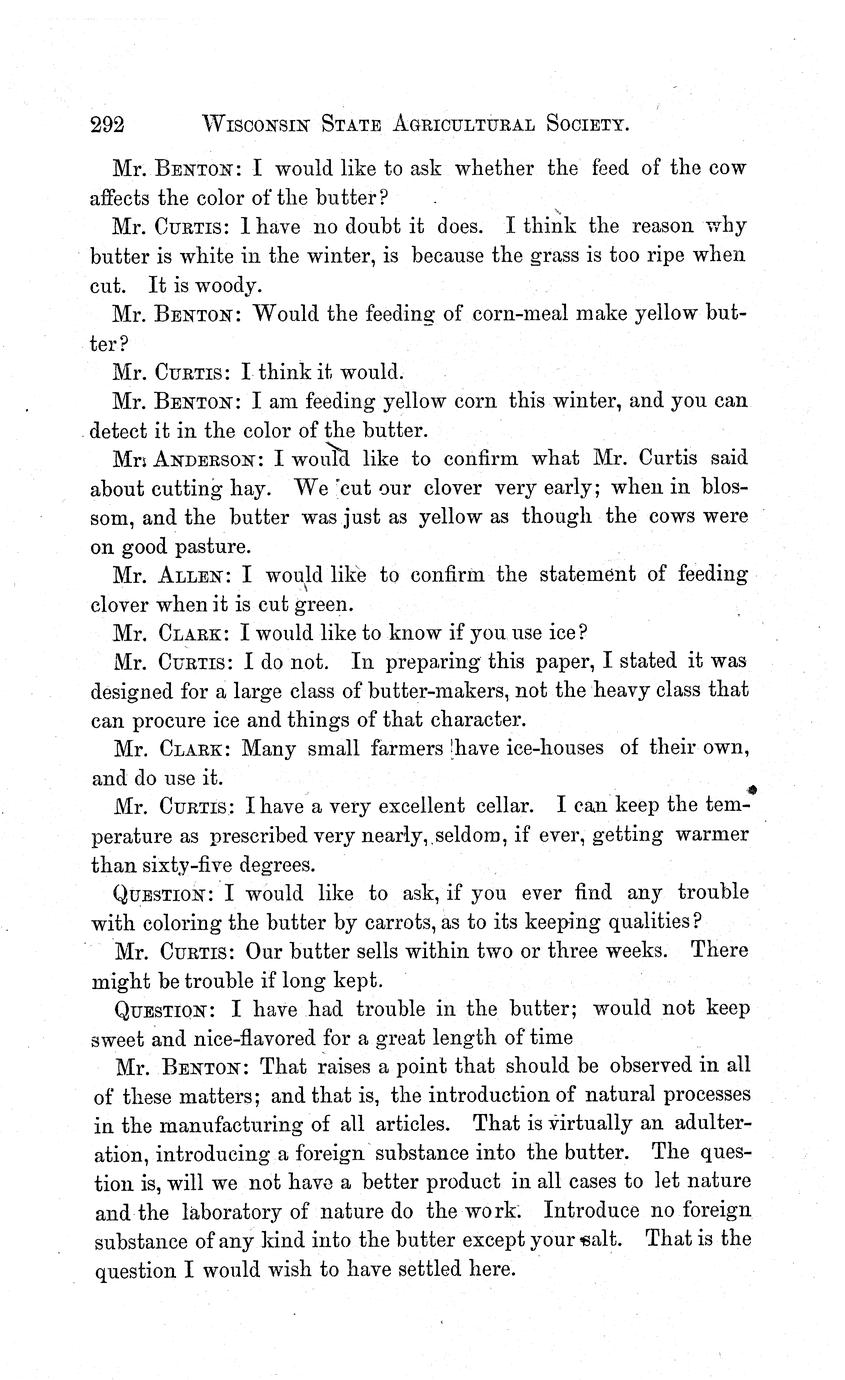 292 WISCONSIN STATE AGRICULTURAL SOCIETY.

Mr. BENTON: I would like to ask whether the feed of the cow affects the color of the butter?

Mr. CURTIS: I have no doubt it does. I think the reason why butter is white in the winter, is because the grass is too ripe when cut. It is woody.

Mr. BENTON: Would the feeding of corn-meal make yellow butter?

Mr. CURTIS: I think it would.

Mr. BENTON: I am feeding yellow corn this winter, and you can detect it in the color of the butter.

Mr. ANDERSON: I would like to confirm what Mr. Curtis said about cutting hay. We cut our clover very early; when in blossom, and the butter was just as yellow as though the cows were on good pasture.

Mr. ALLEN: I would like to confirm the statement of feeding clover when it is cut green.

Mr. CLARK: I would like to know if you use ice?

Mr. CURTIS: I do not. In preparing this paper, I stated it was designed for a large class of butter-makers, not the heavy class that can procure ice and things of that character.

Mr. CLARK: Many small farmers have ice-houses of their own, and do use it.

Mr. CURTIS: I have a very excellent cellar. I can keep the temperature as prescribed very nearly, seldom, if ever, getting warmer than sixty-five degrees.

QUESTION: I would like to ask, if you ever find any trouble with coloring the butter by carrots, as to its keeping qualities?

Mr. CURTIS: Our butter sells within two or three weeks. There might be trouble if long kept.

QUESTION: I have had trouble in the butter; would not keep sweet and nice-flavored for a great length of time

Mr. BENTON: That raises a point that should be observed in all of these matters; and that is, the introduction of natural processes in the manufacturing of all articles. That is virtually an adulteration, introducing a foreign substance into the butter. The question is, will we not have a better product in all cases to let nature and the laboratory of nature do the work. Introduce no foreign substance of any kind into the butter except your salt. That is the question I would wish to have settled here.